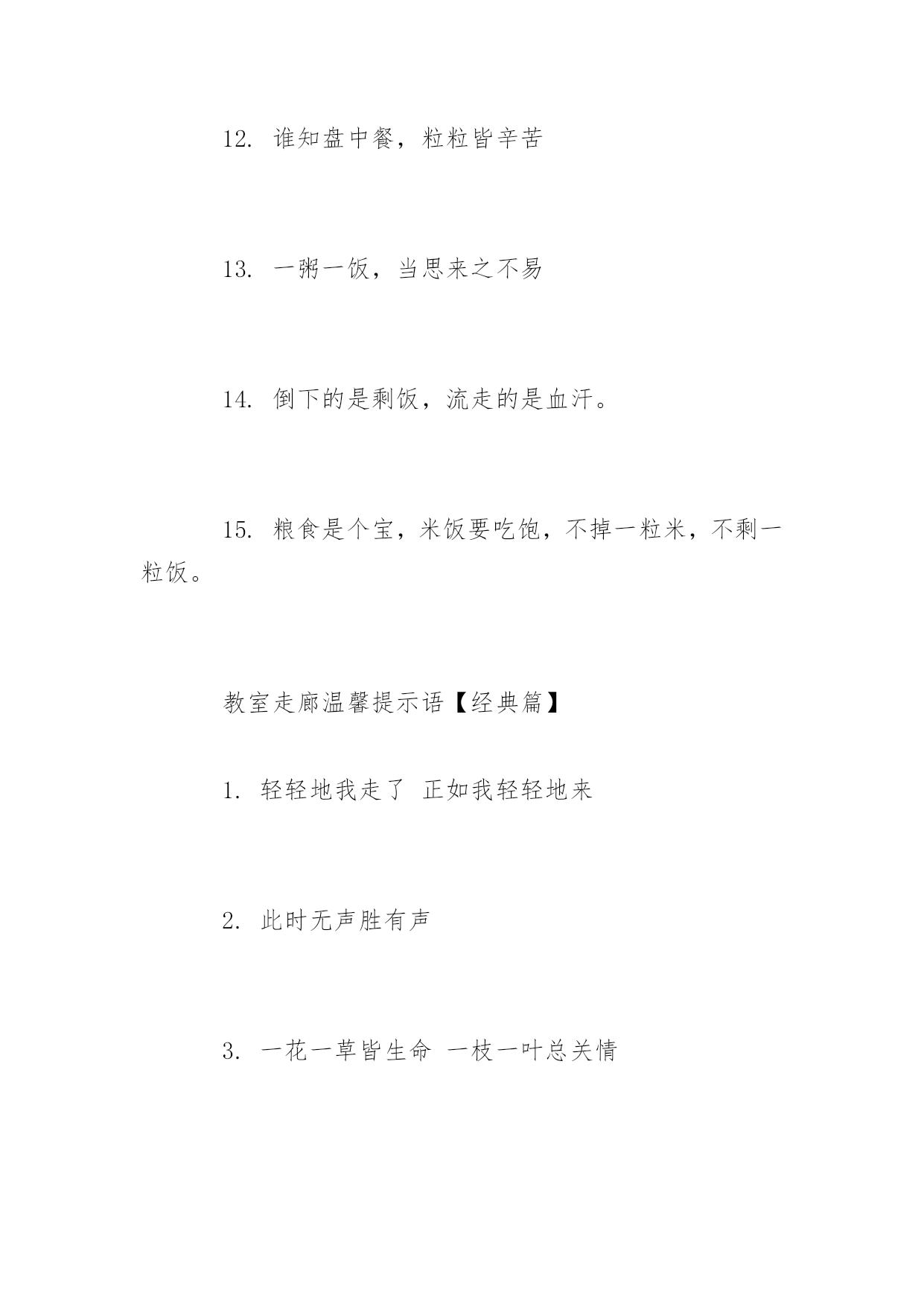 12. 谁知盘中餐，粒粒皆辛苦

13. 一粥一饭，当思来之不易

14. 倒下的是剩饭，流走的是血汗。

15. 粮食是个宝，米饭要吃饱，不掉一粒米，不剩一粒饭。

教室走廊温馨提示语【经典篇】

1. 轻轻地我走了 正如我轻轻地来

2. 此时无声胜有声

3. 一花一草皆生命 一枝一叶总关情